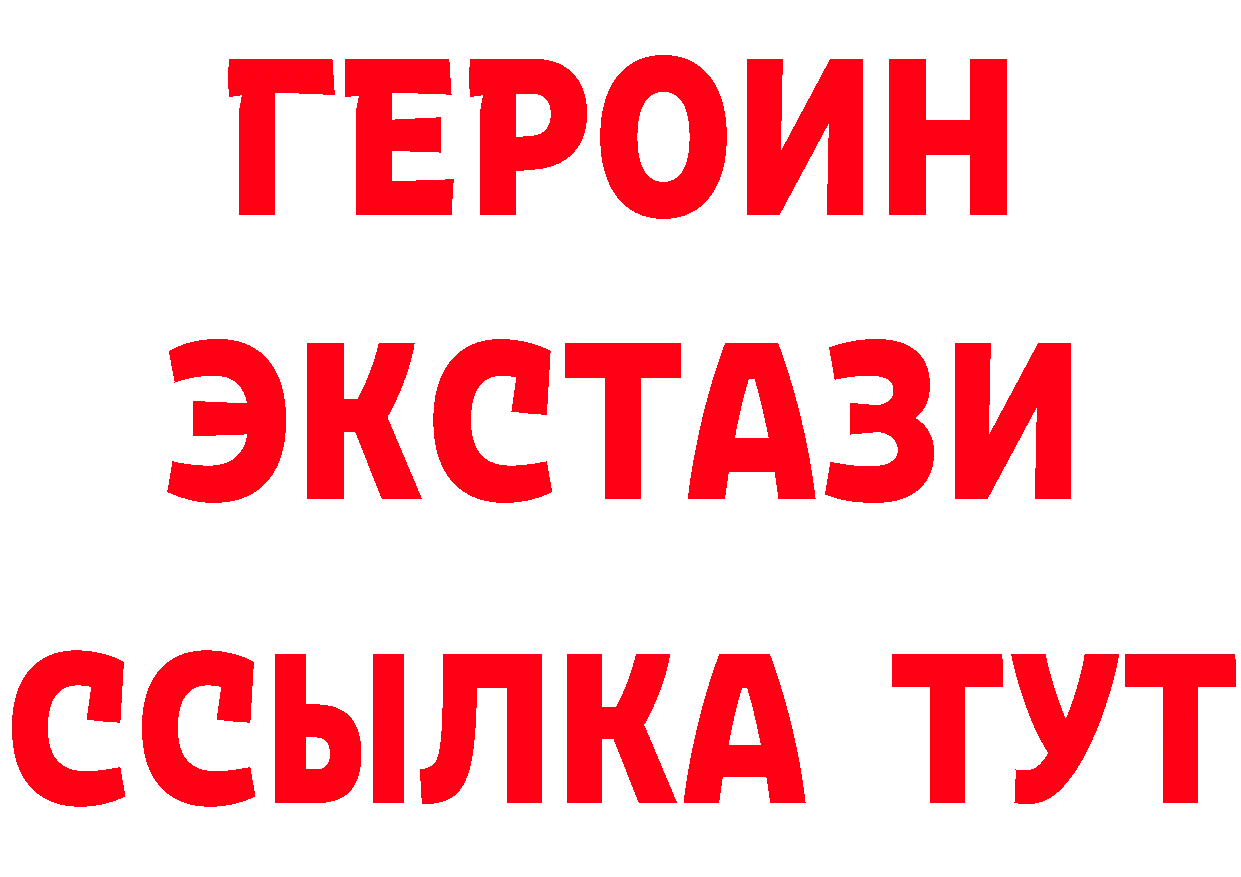 ГЕРОИН
ЭКСТАЗИ
ССЫЛКА ТУТ